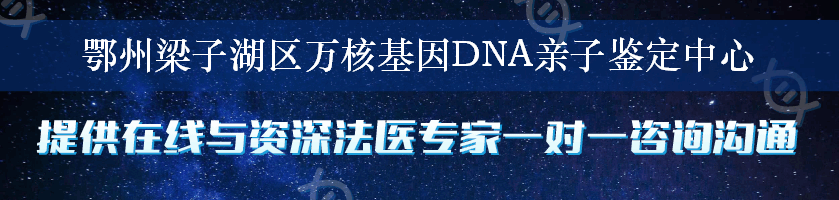 鄂州梁子湖区万核基因DNA亲子鉴定中心

提供在线与资深法医专家一对一咨询沟通